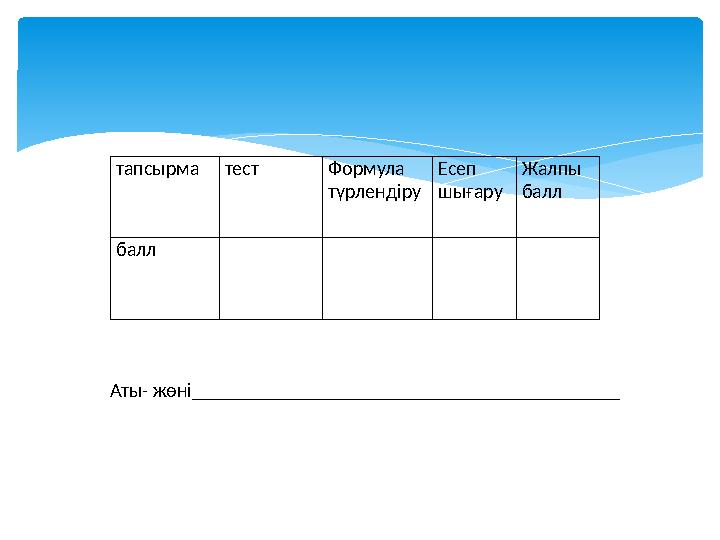 | тапсырма | тест | Формула түрлендіру | Есеп шығару | Жалпы балл |
|---|---|---|---|---|
| балл | | | | |

Аты- жөні_______________________________________________